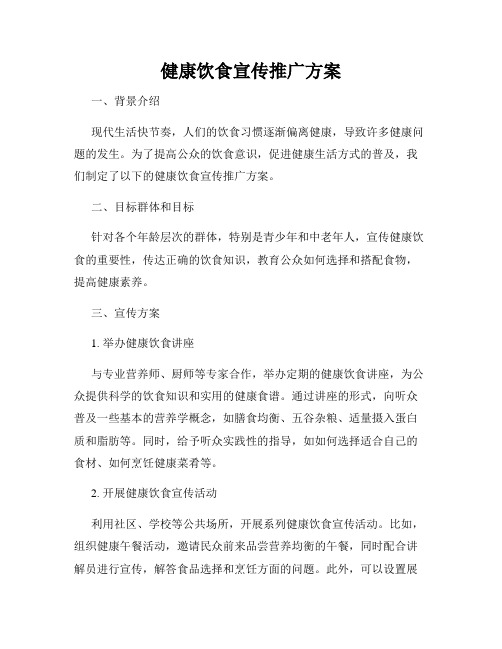 健康饮食宣传推广方案

一、背景介绍

现代生活快节奏，人们的饮食习惯逐渐偏离健康，导致许多健康问题的发生。为了提高公众的饮食意识，促进健康生活方式的普及，我们制定了以下的健康饮食宣传推广方案。

二、目标群体和目标

针对各个年龄层次的群体，特别是青少年和中老年人，宣传健康饮食的重要性，传达正确的饮食知识，教育公众如何选择和搭配食物，提高健康素养。

三、宣传方案

1. 举办健康饮食讲座

与专业营养师、厨师等专家合作，举办定期的健康饮食讲座，为公众提供科学的饮食知识和实用的健康食谱。通过讲座的形式，向听众普及一些基本的营养学概念，如膳食均衡、五谷杂粮、适量摄入蛋白质和脂肪等。同时，给予听众实践性的指导，如如何选择适合自己的食材、如何烹饪健康菜肴等。

2. 开展健康饮食宣传活动

利用社区、学校等公共场所，开展系列健康饮食宣传活动。比如，组织健康午餐活动，邀请民众前来品尝营养均衡的午餐，同时配合讲解员进行宣传，解答食品选择和烹饪方面的问题。此外，可以设置展